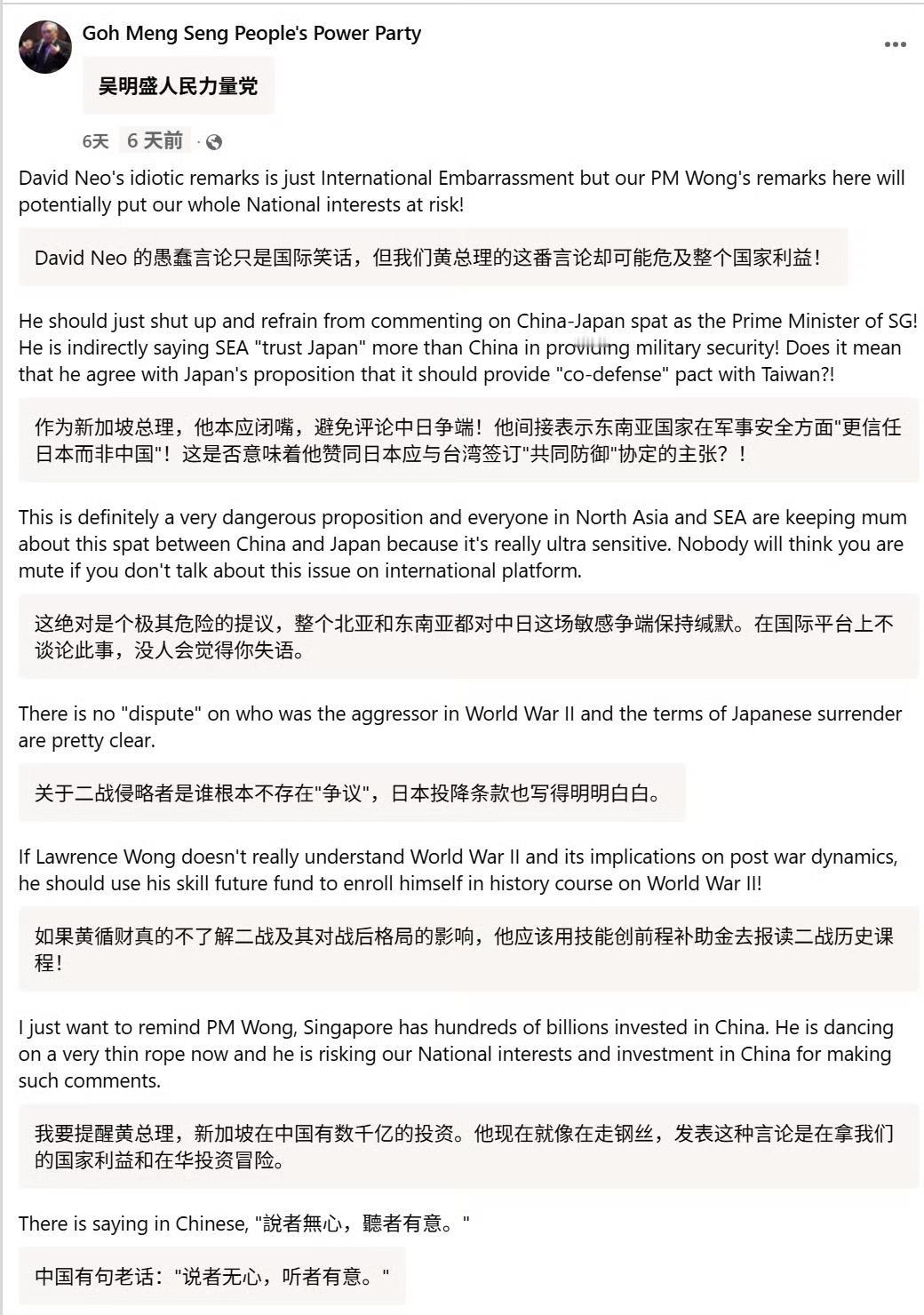 Goh Meng Seng People's Power Party

吴明盛人民力量党

6天 6 天前 ·

David Neo's idiotic remarks is just International Embarrassment but our PM Wong's remarks here will potentially put our whole National interests at risk!

David Neo 的愚蠢言论只是国际笑话，但我们黄总理的这番言论却可能危及整个国家利益！

He should just shut up and refrain from commenting on China-Japan spat as the Prime Minister of SG! He is indirectly saying SEA "trust Japan" more than China in providing military security! Does it mean that he agree with Japan's proposition that it should provide "co-defense" pact with Taiwan?!

作为新加坡总理，他本应闭嘴，避免评论中日争端！他间接表示东南亚国家在军事安全方面"更信任日本而非中国"！这是否意味着他赞同日本应与台湾签订"共同防御"协定的主张？！

This is definitely a very dangerous proposition and everyone in North Asia and SEA are keeping mum about this spat between China and Japan because it's really ultra sensitive. Nobody will think you are mute if you don't talk about this issue on international platform.

这绝对是个极其危险的提议，整个北亚和东南亚都对中日这场敏感争端保持缄默。在国际平台上不谈论此事，没人会觉得你失语。

There is no "dispute" on who was the aggressor in World War II and the terms of Japanese surrender are pretty clear.

关于二战侵略者是谁根本不存在"争议"，日本投降条款也写得明明白白。

If Lawrence Wong doesn't really understand World War II and its implications on post war dynamics, he should use his skill future fund to enroll himself in history course on World War II!

如果黄循财真的不了解二战及其对战后格局的影响，他应该用技能创前程补助金去报读二战历史课程！

I just want to remind PM Wong, Singapore has hundreds of billions invested in China. He is dancing on a very thin rope now and he is risking our National interests and investment in China for making such comments.

我要提醒黄总理，新加坡在中国有数千亿的投资。他现在就像在走钢丝，发表这种言论是在拿我们的国家利益和在华投资冒险。

There is saying in Chinese, "說者無心，聽者有意。"

中国有句老话："说者无心，听者有意。"